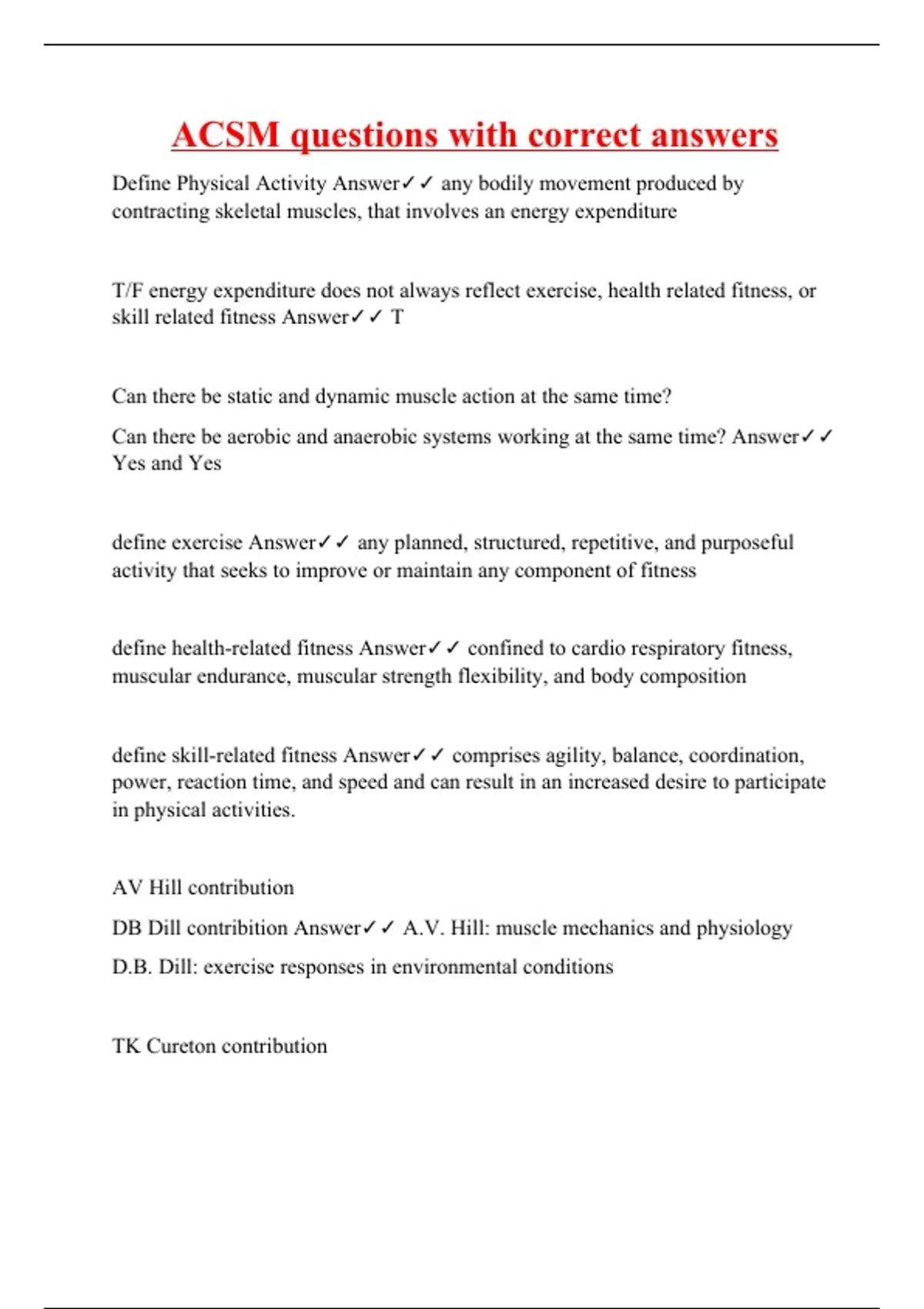 ACSM questions with correct answers

Define Physical Activity Answer✓✓ any bodily movement produced by contracting skeletal muscles, that involves an energy expenditure

T/F energy expenditure does not always reflect exercise, health related fitness, or skill related fitness Answer✓✓ T

Can there be static and dynamic muscle action at the same time?

Can there be aerobic and anaerobic systems working at the same time? Answer✓✓ Yes and Yes

define exercise Answer✓✓ any planned, structured, repetitive, and purposeful activity that seeks to improve or maintain any component of fitness

define health-related fitness Answer✓✓ confined to cardio respiratory fitness, muscular endurance, muscular strength flexibility, and body composition

define skill-related fitness Answer✓✓ comprises agility, balance, coordination, power, reaction time, and speed and can result in an increased desire to participate in physical activities.

AV Hill contribution

DB Dill contribition Answer✓✓ A.V. Hill: muscle mechanics and physiology

D.B. Dill: exercise responses in environmental conditions

TK Cureton contribution